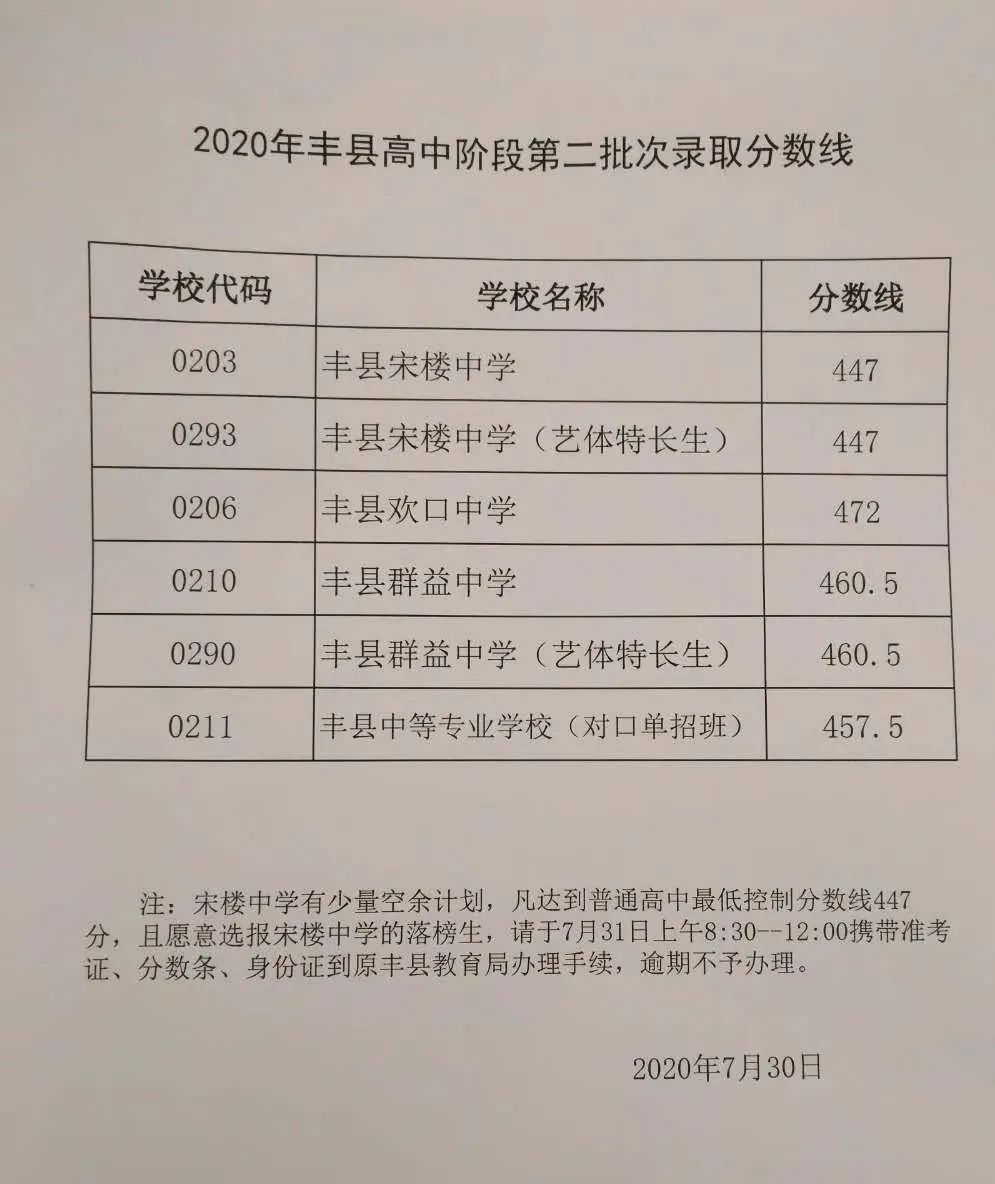 2020年丰县高中阶段第二批次录取分数线

| 学校代码 | 学校名称 | 分数线 |
|---|---|---|
| 0203 | 丰县宋楼中学 | 447 |
| 0293 | 丰县宋楼中学（艺体特长生） | 447 |
| 0206 | 丰县欢口中学 | 472 |
| 0210 | 丰县群益中学 | 460.5 |
| 0290 | 丰县群益中学（艺体特长生） | 460.5 |
| 0211 | 丰县中等专业学校（对口单招班） | 457.5 |

注：宋楼中学有少量空余计划，凡达到普通高中最低控制分数线447分，且愿意选报宋楼中学的落榜生，请于7月31日上午8:30--12:00携带准考证、分数条、身份证到原丰县教育局办理手续，逾期不予办理。

2020年7月30日